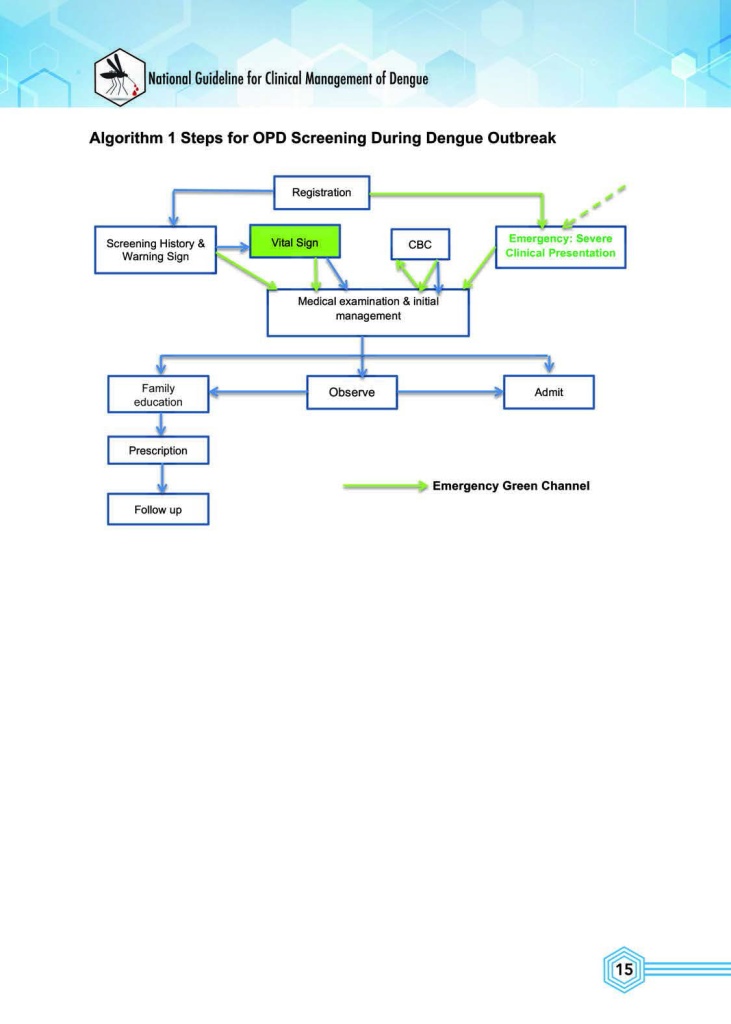 National Guideline for Clinical Management of Dengue

Algorithm 1 Steps for OPD Screening During Dengue Outbreak

Registration

Screening History & Warning Sign

Vital Sign

CBC

Emergency: Severe Clinical Presentation

Medical examination & initial management

Family education

Observe

Admit

Prescription

Follow up

Emergency Green Channel

15